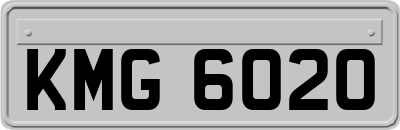 KMG 6020